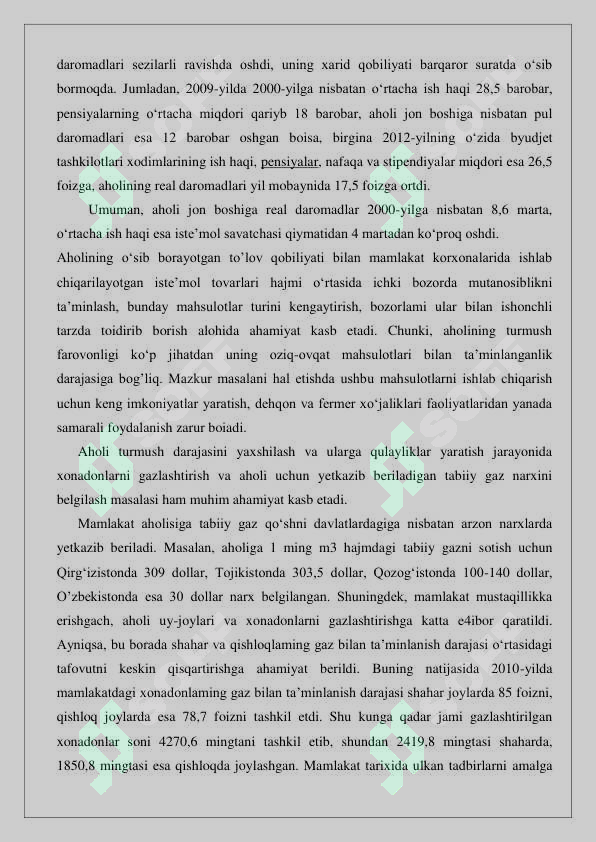 daromadlari sezilarli ravishda oshdi, uning xarid qobiliyati barqaror suratda o‘sib bormoqda. Jumladan, 2009-yilda 2000-yilga nisbatan o‘rtacha ish haqi 28,5 barobar, pensiyalarning o‘rtacha miqdori qariyb 18 barobar, aholi jon boshiga nisbatan pul daromadlari esa 12 barobar oshgan boisa, birgina 2012-yilning o‘zida byudjet tashkilotlari xodimlarining ish haqi, pensiyalar, nafaqa va stipendiyalar miqdori esa 26,5 foizga, aholining real daromadlari yil mobaynida 17,5 foizga ortdi.

Umuman, aholi jon boshiga real daromadlar 2000-yilga nisbatan 8,6 marta, o‘rtacha ish haqi esa iste’mol savatchasi qiymatidan 4 martadan ko‘proq oshdi.

Aholining o‘sib borayotgan to’lov qobiliyati bilan mamlakat korxonalarida ishlab chiqarilayotgan iste’mol tovarlari hajmi o‘rtasida ichki bozorda mutanosiblikni ta’minlash, bunday mahsulotlar turini kengaytirish, bozorlami ular bilan ishonchli tarzda toidirib borish alohida ahamiyat kasb etadi. Chunki, aholining turmush farovonligi ko‘p jihatdan uning oziq-ovqat mahsulotlari bilan ta’minlanganlik darajasiga bog’liq. Mazkur masalani hal etishda ushbu mahsulotlarni ishlab chiqarish uchun keng imkoniyatlar yaratish, dehqon va fermer xo‘jaliklari faoliyatlaridan yanada samarali foydalanish zarur boiadi.

Aholi turmush darajasini yaxshilash va ularga qulayliklar yaratish jarayonida xonadonlarni gazlashtirish va aholi uchun yetkazib beriladigan tabiiy gaz narxini belgilash masalasi ham muhim ahamiyat kasb etadi.

Mamlakat aholisiga tabiiy gaz qo‘shni davlatlardagiga nisbatan arzon narxlarda yetkazib beriladi. Masalan, aholiga 1 ming m3 hajmdagi tabiiy gazni sotish uchun Qirg‘izistonda 309 dollar, Tojikistonda 303,5 dollar, Qozog‘istonda 100-140 dollar, O’zbekistonda esa 30 dollar narx belgilangan. Shuningdek, mamlakat mustaqillikka erishgach, aholi uy-joylari va xonadonlarni gazlashtirishga katta e4ibor qaratildi. Ayniqsa, bu borada shahar va qishloqlaming gaz bilan ta’minlanish darajasi o‘rtasidagi tafovutni keskin qisqartirishga ahamiyat berildi. Buning natijasida 2010-yilda mamlakatdagi xonadonlaming gaz bilan ta’minlanish darajasi shahar joylarda 85 foizni, qishloq joylarda esa 78,7 foizni tashkil etdi. Shu kunga qadar jami gazlashtirilgan xonadonlar soni 4270,6 mingtani tashkil etib, shundan 2419,8 mingtasi shaharda, 1850,8 mingtasi esa qishloqda joylashgan. Mamlakat tarixida ulkan tadbirlarni amalga